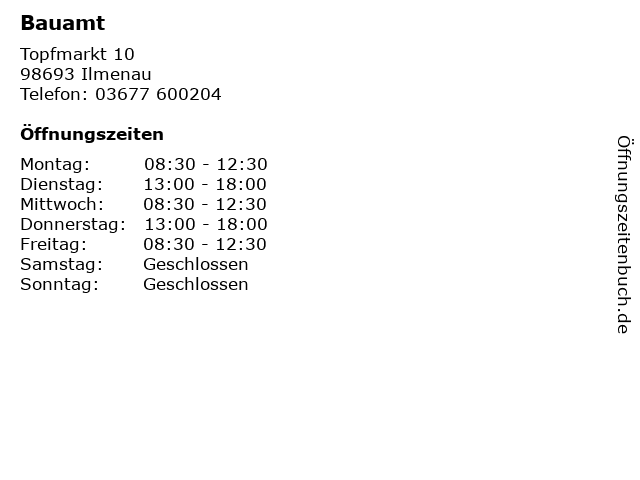 Bauamt

Topfmarkt 10
98693 Ilmenau
Telefon: 03677 600204

Öffnungszeiten

Montag: 08:30 - 12:30
Dienstag: 13:00 - 18:00
Mittwoch: 08:30 - 12:30
Donnerstag: 13:00 - 18:00
Freitag: 08:30 - 12:30
Samstag: Geschlossen
Sonntag: Geschlossen

Öffnungszeitenbuch.de